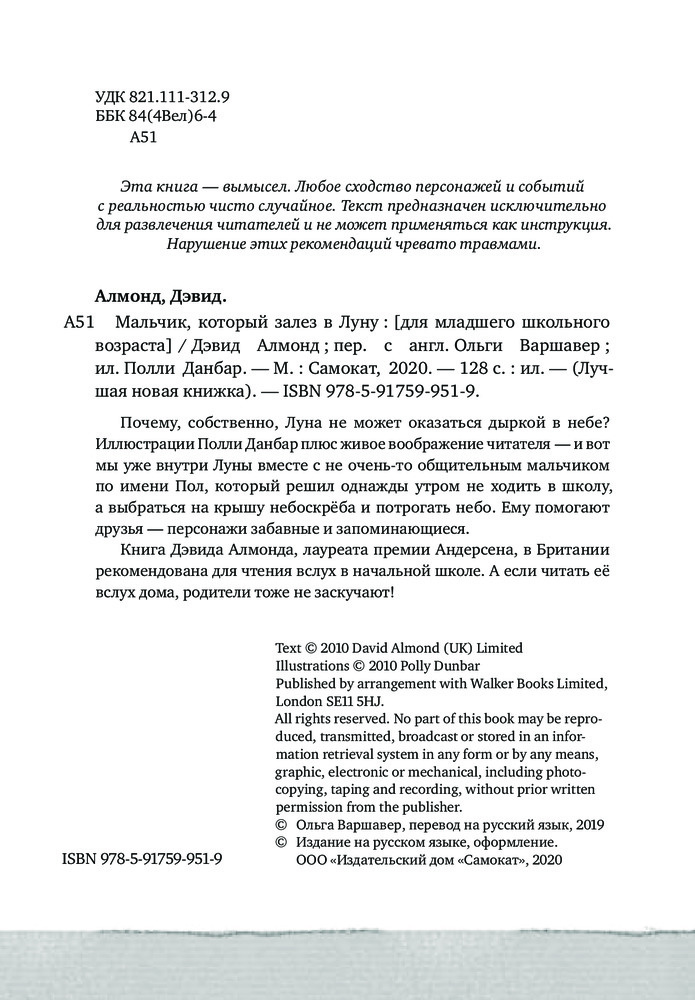 УДК 821.111-312.9
ББК 84(4Вел)6-4
А51

Эта книга — вымысел. Любое сходство персонажей и событий с реальностью чисто случайное. Текст предназначен исключительно для развлечения читателей и не может применяться как инструкция. Нарушение этих рекомендаций чревато травмами.

Алмонд, Дэвид.

А51 Мальчик, который залез в Луну : [для младшего школьного возраста] / Дэвид Алмонд ; пер. с англ. Ольги Варшавер ; ил. Полли Данбар. — М. : Самокат, 2020. — 128 с. : ил. — (Лучшая новая книжка). — ISBN 978-5-91759-951-9.

Почему, собственно, Луна не может оказаться дыркой в небе? Иллюстрации Полли Данбар плюс живое воображение читателя — и вот мы уже внутри Луны вместе с не очень-то общительным мальчиком по имени Пол, который решил однажды утром не ходить в школу, а выбраться на крышу небоскрёба и потрогать небо. Ему помогают друзья — персонажи забавные и запоминающиеся.

Книга Дэвида Алмонда, лауреата премии Андерсена, в Британии рекомендована для чтения вслух в начальной школе. А если читать её вслух дома, родители тоже не заскучают!

Text © 2010 David Almond (UK) Limited
Illustrations © 2010 Polly Dunbar
Published by arrangement with Walker Books Limited, London SE11 5HJ.
All rights reserved. No part of this book may be reproduced, transmitted, broadcast or stored in an information retrieval system in any form or by any means, graphic, electronic or mechanical, including photocopying, taping and recording, without prior written permission from the publisher.
© Ольга Варшавер, перевод на русский язык, 2019
© Издание на русском языке, оформление. ООО «Издательский дом «Самокат», 2020

ISBN 978-5-91759-951-9